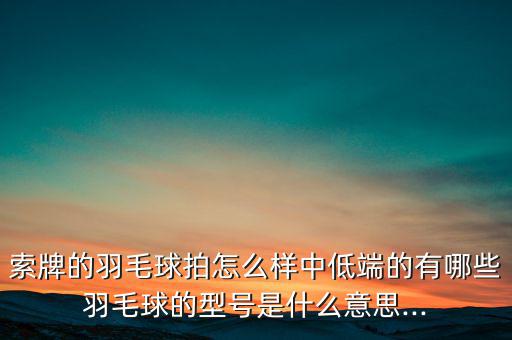 索牌的羽毛球拍怎么样中低端的有哪些羽毛球的型号是什么意思...